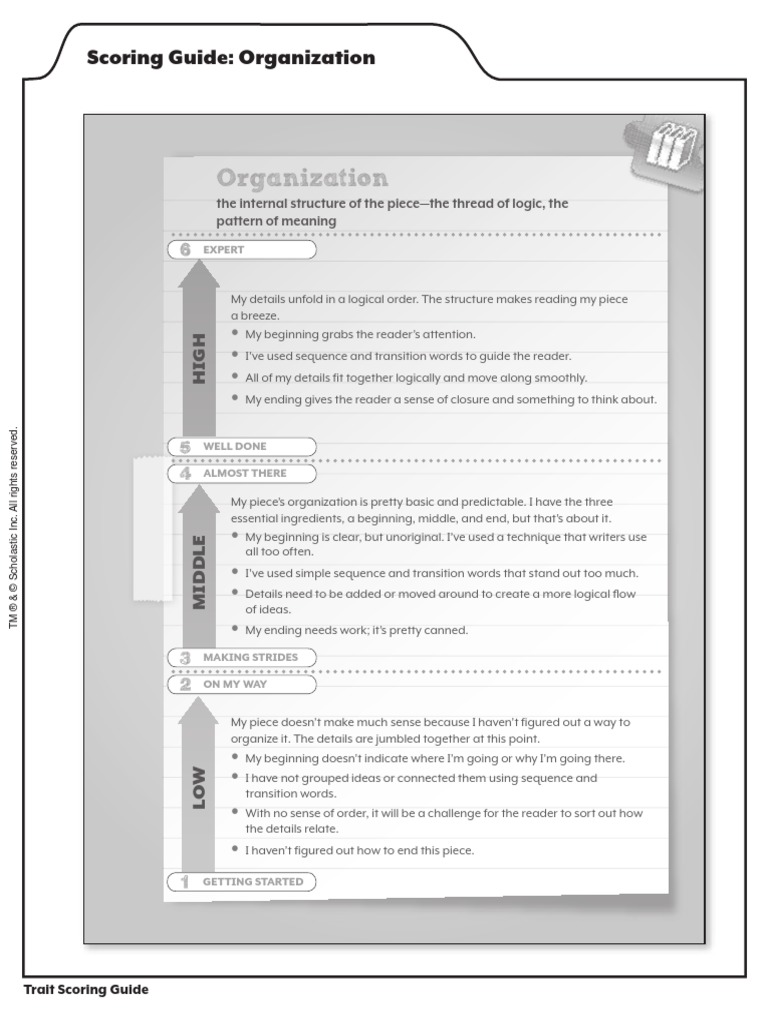 Scoring Guide: Organization

Organization

the internal structure of the piece—the thread of logic, the pattern of meaning

6 EXPERT

HIGH

My details unfold in a logical order. The structure makes reading my piece a breeze.

• My beginning grabs the reader's attention.
• I've used sequence and transition words to guide the reader.
• All of my details fit together logically and move along smoothly.
• My ending gives the reader a sense of closure and something to think about.

5 WELL DONE

4 ALMOST THERE

MIDDLE

My piece's organization is pretty basic and predictable. I have the three essential ingredients, a beginning, middle, and end, but that's about it.

• My beginning is clear, but unoriginal. I've used a technique that writers use all too often.
• I've used simple sequence and transition words that stand out too much.
• Details need to be added or moved around to create a more logical flow of ideas.
• My ending needs work; it's pretty canned.

3 MAKING STRIDES

2 ON MY WAY

LOW

My piece doesn't make much sense because I haven't figured out a way to organize it. The details are jumbled together at this point.

• My beginning doesn't indicate where I'm going or why I'm going there.
• I have not grouped ideas or connected them using sequence and transition words.
• With no sense of order, it will be a challenge for the reader to sort out how the details relate.
• I haven't figured out how to end this piece.

1 GETTING STARTED

TM ® & © Scholastic Inc. All rights reserved.

Trait Scoring Guide